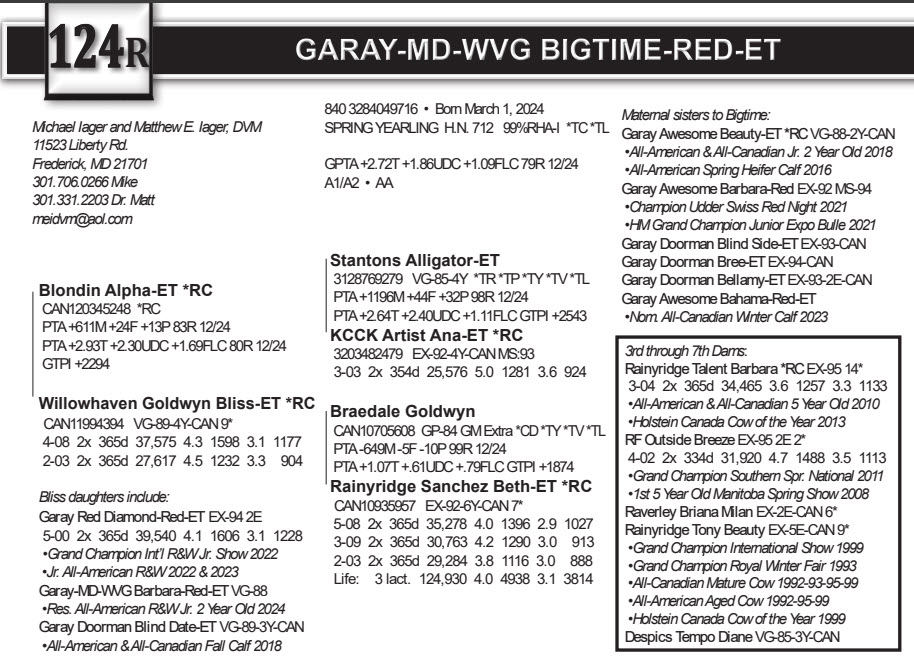 124R

GARAY-MD-WVG BIGTIME-RED-ET

Michael Iager and Matthew E. Iager, DVM
11523 Liberty Rd.
Frederick, MD 21701
301.706.0266 Mike
301.331.2203 Dr. Matt
meidvm@aol.com

Blondin Alpha-ET *RC
CAN120345248 *RC
PTA +611M +24F +13P 83R 12/24
PTA +2.93T +2.30UDC +1.69FLC 80R 12/24
GTPI +2294

Willowhaven Goldwyn Bliss-ET *RC
CAN11994394 VG-89-4Y-CAN 9*
4-08 2x 365d 37,575 4.3 1598 3.1 1177
2-03 2x 365d 27,617 4.5 1232 3.3 904

Bliss daughters include:
Garay Red Diamond-Red-ET EX-94 2E
5-00 2x 365d 39,540 4.1 1606 3.1 1228
•Grand Champion Int'l R&W Jr. Show 2022
•Jr. All-American R&W 2022 & 2023
Garay-MD-WVG Barbara-Red-ET VG-88
•Res. All-American R&W Jr. 2 Year Old 2024
Garay Doorman Blind Date-ET VG-89-3Y-CAN
•All-American & All-Canadian Fall Calf 2018

840 3284049716 • Born March 1, 2024
SPRING YEARLING H.N. 712 99%RHA-I *TC *TL

GPTA +2.72T +1.86UDC +1.09FLC 79R 12/24
A1/A2 • AA

Stantons Alligator-ET
3128769279 VG-85-4Y *TR *TP *TY *TV *TL
PTA +1196M +44F +32P 98R 12/24
PTA +2.64T +2.40UDC +1.11FLC GTPI +2543
KCCK Artist Ana-ET *RC
3203482479 EX-92-4Y-CAN MS:93
3-03 2x 354d 25,576 5.0 1281 3.6 924

Braedale Goldwyn
CAN10705608 GP-84 GM Extra *CD *TY *TV *TL
PTA -649M -5F -10P 99R 12/24
PTA +1.07T +.61UDC +.79FLC GTPI +1874
Rainyridge Sanchez Beth-ET *RC
CAN10935957 EX-92-6Y-CAN 7*
5-08 2x 365d 35,278 4.0 1396 2.9 1027
3-09 2x 365d 30,763 4.2 1290 3.0 913
2-03 2x 365d 29,284 3.8 1116 3.0 888
Life: 3 lact. 124,930 4.0 4938 3.1 3814

Maternal sisters to Bigtime:
Garay Awesome Beauty-ET *RC VG-88-2Y-CAN
•All-American & All-Canadian Jr. 2 Year Old 2018
•All-American Spring Heifer Calf 2016
Garay Awesome Barbara-Red EX-92 MS-94
•Champion Udder Swiss Red Night 2021
•HM Grand Champion Junior Expo Bulle 2021
Garay Doorman Blind Side-ET EX-93-CAN
Garay Doorman Bree-ET EX-94-CAN
Garay Doorman Bellamy-ET EX-93-2E-CAN
Garay Awesome Bahama-Red-ET
•Nom. All-Canadian Winter Calf 2023

3rd through 7th Dams:
Rainyridge Talent Barbara *RC EX-95 14*
3-04 2x 365d 34,465 3.6 1257 3.3 1133
•All-American & All-Canadian 5 Year Old 2010
•Holstein Canada Cow of the Year 2013
RF Outside Breeze EX-95 2E 2*
4-02 2x 334d 31,920 4.7 1488 3.5 1113
•Grand Champion Southern Spr. National 2011
•1st 5 Year Old Manitoba Spring Show 2008
Raverley Briana Milan EX-2E-CAN 6*
Rainyridge Tony Beauty EX-5E-CAN 9*
•Grand Champion International Show 1999
•Grand Champion Royal Winter Fair 1993
•All-Canadian Mature Cow 1992-93-95-99
•All-American Aged Cow 1992-95-99
•Holstein Canada Cow of the Year 1999
Despics Tempo Diane VG-85-3Y-CAN